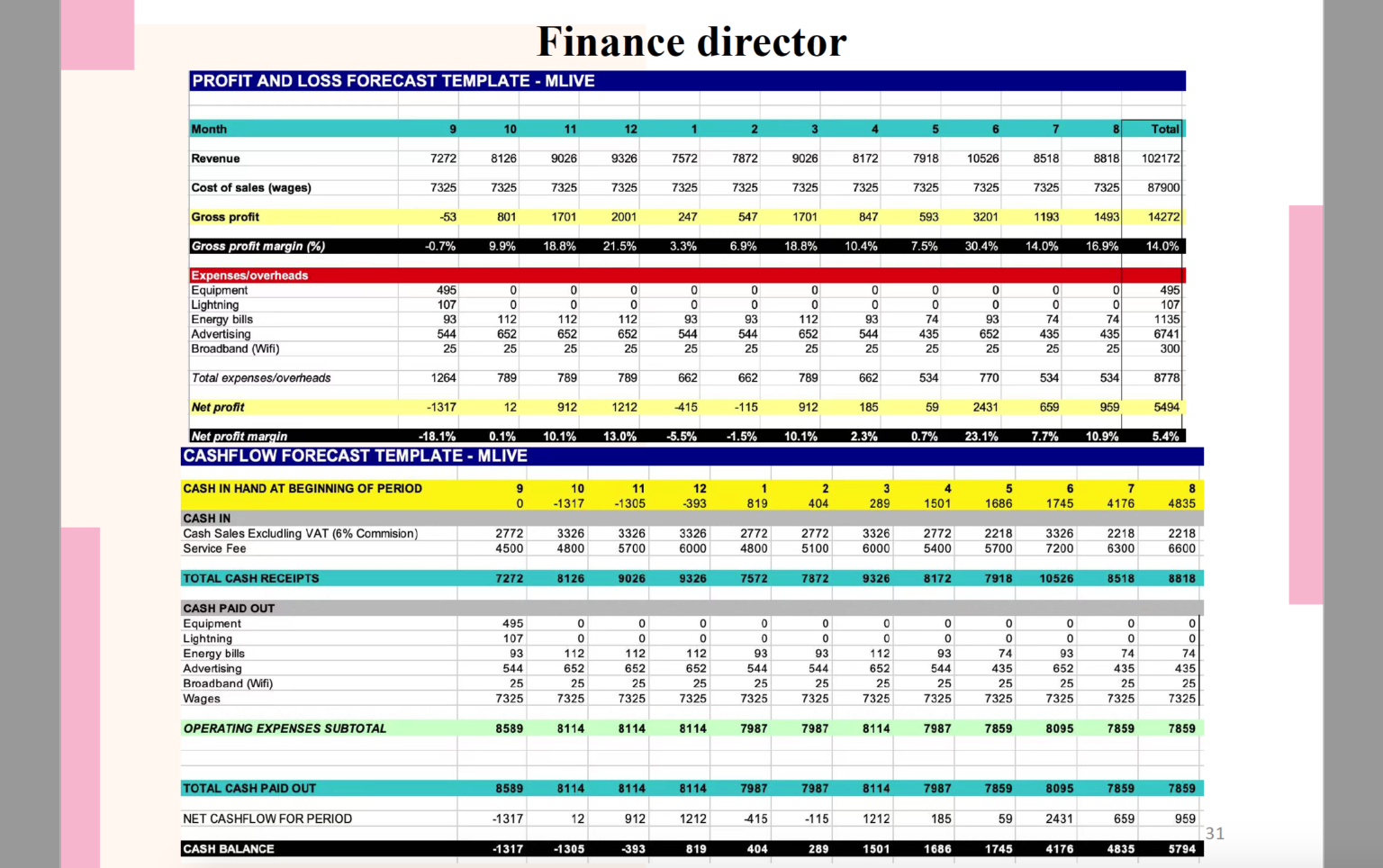 Finance director

PROFIT AND LOSS FORECAST TEMPLATE - MLIVE

| Month | 9 | 10 | 11 | 12 | 1 | 2 | 3 | 4 | 5 | 6 | 7 | 8 | Total |
|---|---|---|---|---|---|---|---|---|---|---|---|---|---|
| Revenue | 7272 | 8126 | 9026 | 9326 | 7572 | 7872 | 9026 | 8172 | 7918 | 10526 | 8518 | 8818 | 102172 |
| Cost of sales (wages) | 7325 | 7325 | 7325 | 7325 | 7325 | 7325 | 7325 | 7325 | 7325 | 7325 | 7325 | 7325 | 87900 |
| Gross profit | -53 | 801 | 1701 | 2001 | 247 | 547 | 1701 | 847 | 593 | 3201 | 1193 | 1493 | 14272 |
| Gross profit margin (%) | -0.7% | 9.9% | 18.8% | 21.5% | 3.3% | 6.9% | 18.8% | 10.4% | 7.5% | 30.4% | 14.0% | 16.9% | 14.0% |
| Expenses/overheads | | | | | | | | | | | | | |
| Equipment | 495 | 0 | 0 | 0 | 0 | 0 | 0 | 0 | 0 | 0 | 0 | 0 | 495 |
| Lightning | 107 | 0 | 0 | 0 | 0 | 0 | 0 | 0 | 0 | 0 | 0 | 0 | 107 |
| Energy bills | 93 | 112 | 112 | 112 | 93 | 93 | 112 | 93 | 74 | 93 | 74 | 74 | 1135 |
| Advertising | 544 | 652 | 652 | 652 | 544 | 544 | 652 | 544 | 435 | 652 | 435 | 435 | 6741 |
| Broadband (Wifi) | 25 | 25 | 25 | 25 | 25 | 25 | 25 | 25 | 25 | 25 | 25 | 25 | 300 |
| Total expenses/overheads | 1264 | 789 | 789 | 789 | 662 | 662 | 789 | 662 | 534 | 770 | 534 | 534 | 8778 |
| Net profit | -1317 | 12 | 912 | 1212 | -415 | -115 | 912 | 185 | 59 | 2431 | 659 | 959 | 5494 |
| Net profit margin | -18.1% | 0.1% | 10.1% | 13.0% | -5.5% | -1.5% | 10.1% | 2.3% | 0.7% | 23.1% | 7.7% | 10.9% | 5.4% |

CASHFLOW FORECAST TEMPLATE - MLIVE

| CASH IN HAND AT BEGINNING OF PERIOD | 9 | 10 | 11 | 12 | 1 | 2 | 3 | 4 | 5 | 6 | 7 | 8 |
|---|---|---|---|---|---|---|---|---|---|---|---|---|
| | 0 | -1317 | -1305 | -393 | 819 | 404 | 289 | 1501 | 1686 | 1745 | 4176 | 4835 |
| CASH IN | | | | | | | | | | | | |
| Cash Sales Excluding VAT (6% Commision) | 2772 | 3326 | 3326 | 3326 | 2772 | 2772 | 3326 | 2772 | 2218 | 3326 | 2218 | 2218 |
| Service Fee | 4500 | 4800 | 5700 | 6000 | 4800 | 5100 | 6000 | 5400 | 5700 | 7200 | 6300 | 6600 |
| TOTAL CASH RECEIPTS | 7272 | 8126 | 9026 | 9326 | 7572 | 7872 | 9326 | 8172 | 7918 | 10526 | 8518 | 8818 |
| CASH PAID OUT | | | | | | | | | | | | |
| Equipment | 495 | 0 | 0 | 0 | 0 | 0 | 0 | 0 | 0 | 0 | 0 | 0 |
| Lightning | 107 | 0 | 0 | 0 | 0 | 0 | 0 | 0 | 0 | 0 | 0 | 0 |
| Energy bills | 93 | 112 | 112 | 112 | 93 | 93 | 112 | 93 | 74 | 93 | 74 | 74 |
| Advertising | 544 | 652 | 652 | 652 | 544 | 544 | 652 | 544 | 435 | 652 | 435 | 435 |
| Broadband (Wifi) | 25 | 25 | 25 | 25 | 25 | 25 | 25 | 25 | 25 | 25 | 25 | 25 |
| Wages | 7325 | 7325 | 7325 | 7325 | 7325 | 7325 | 7325 | 7325 | 7325 | 7325 | 7325 | 7325 |
| OPERATING EXPENSES SUBTOTAL | 8589 | 8114 | 8114 | 8114 | 7987 | 7987 | 8114 | 7987 | 7859 | 8095 | 7859 | 7859 |
| TOTAL CASH PAID OUT | 8589 | 8114 | 8114 | 8114 | 7987 | 7987 | 8114 | 7987 | 7859 | 8095 | 7859 | 7859 |
| NET CASHFLOW FOR PERIOD | -1317 | 12 | 912 | 1212 | -415 | -115 | 1212 | 185 | 59 | 2431 | 659 | 959 |
| CASH BALANCE | -1317 | -1305 | -393 | 819 | 404 | 289 | 1501 | 1686 | 1745 | 4176 | 4835 | 5794 |

31